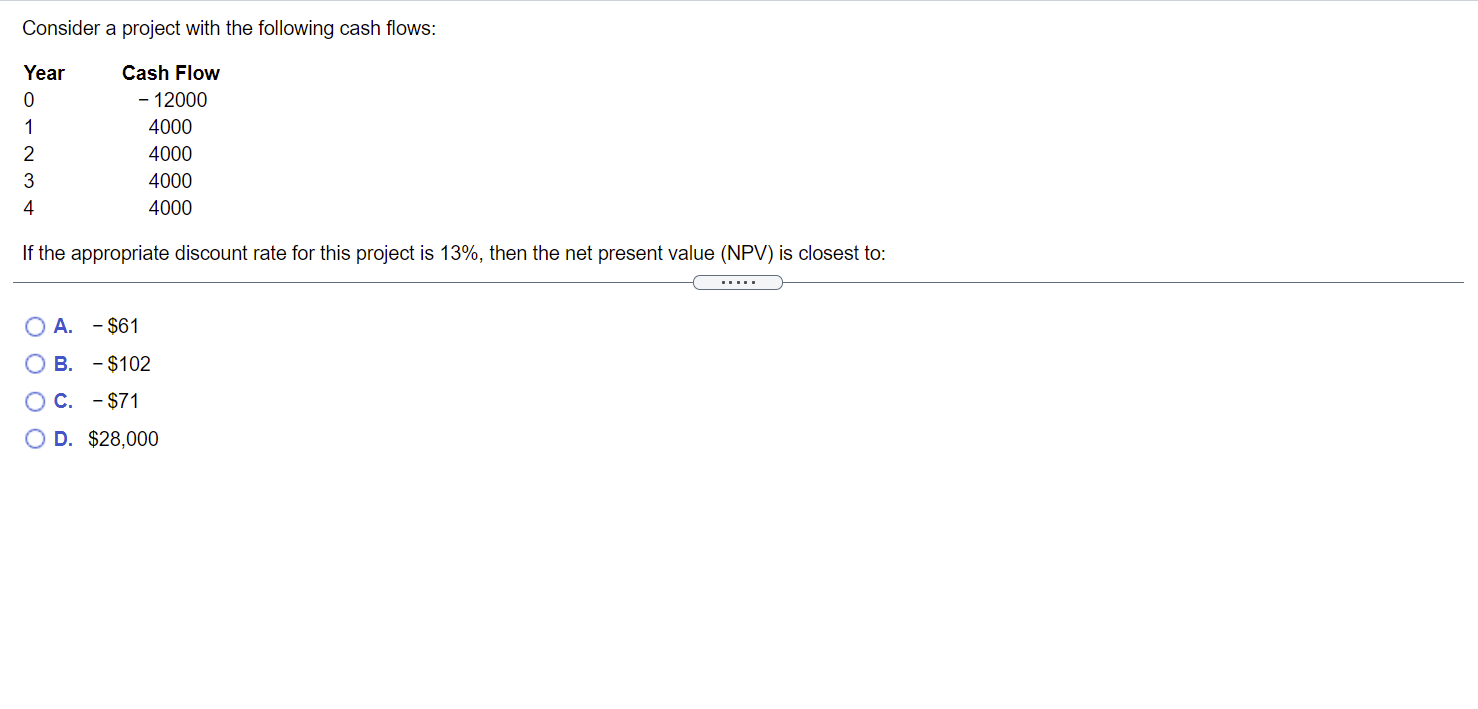 Consider a project with the following cash flows:

| Year | Cash Flow |
|---|---|
| 0 | − 12000 |
| 1 | 4000 |
| 2 | 4000 |
| 3 | 4000 |
| 4 | 4000 |

If the appropriate discount rate for this project is 13%, then the net present value (NPV) is closest to:

.....

A. − $61
B. − $102
C. − $71
D. $28,000